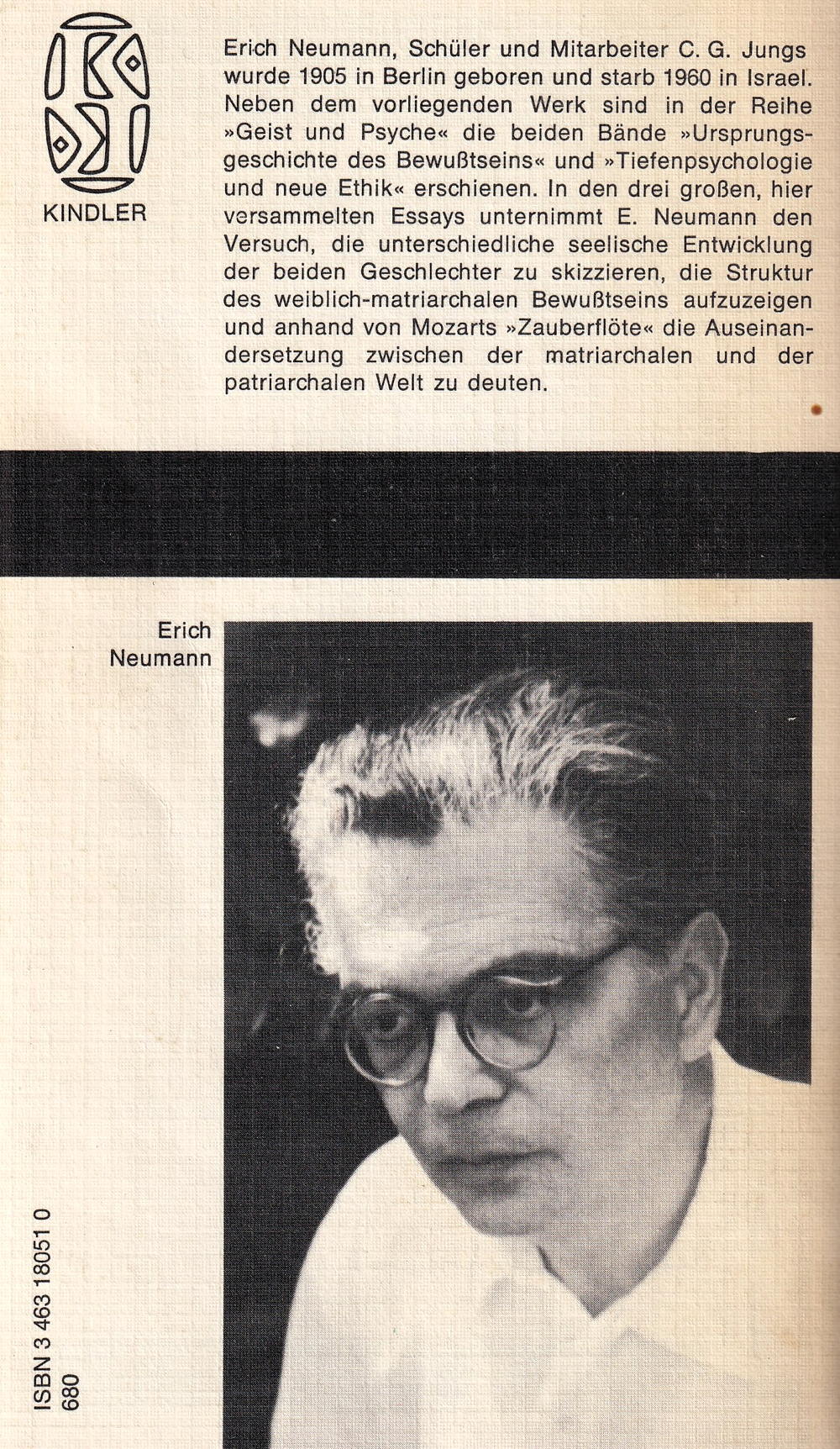 KINDLER

Erich Neumann, Schüler und Mitarbeiter C. G. Jungs wurde 1905 in Berlin geboren und starb 1960 in Israel. Neben dem vorliegenden Werk sind in der Reihe »Geist und Psyche« die beiden Bände »Ursprungsgeschichte des Bewußtseins« und »Tiefenpsychologie und neue Ethik« erschienen. In den drei großen, hier versammelten Essays unternimmt E. Neumann den Versuch, die unterschiedliche seelische Entwicklung der beiden Geschlechter zu skizzieren, die Struktur des weiblich-matriarchalen Bewußtseins aufzuzeigen und anhand von Mozarts »Zauberflöte« die Auseinandersetzung zwischen der matriarchalen und der patriarchalen Welt zu deuten.

Erich Neumann

ISBN 3 463 18051 0
680